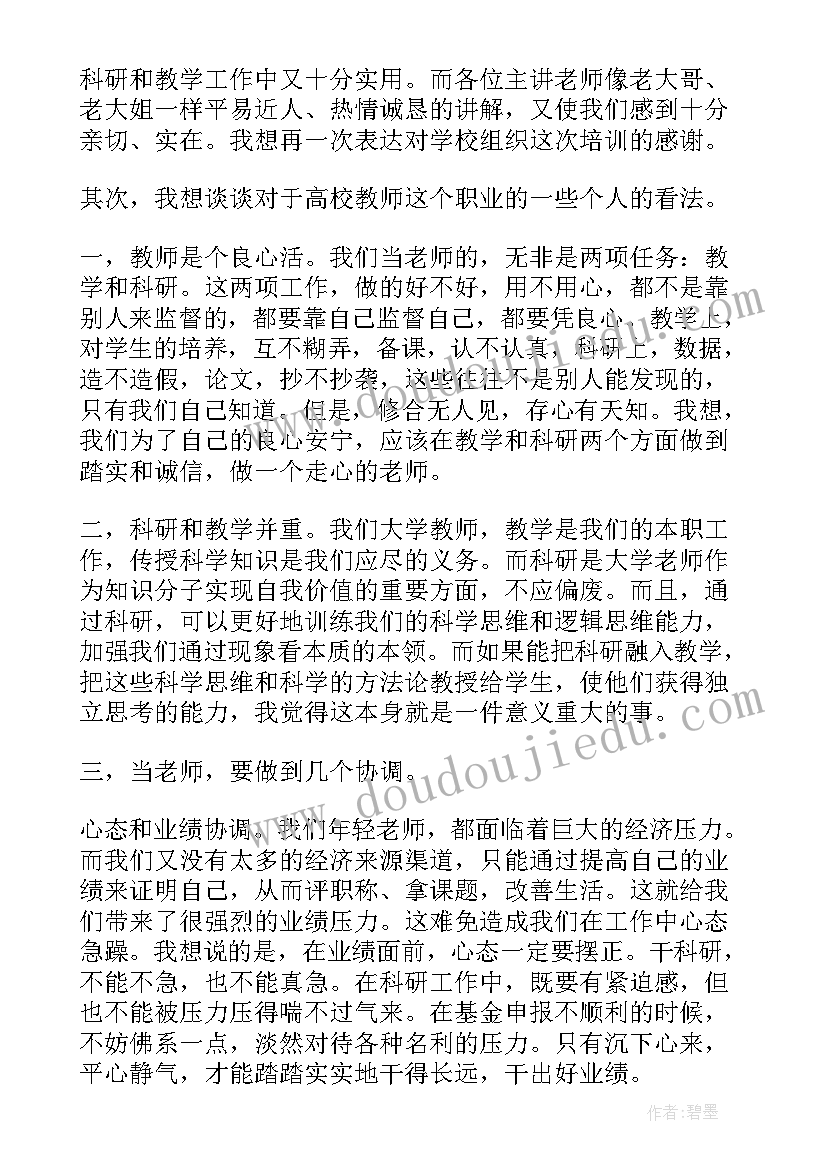 科研和教学工作中又十分实用。而各位主讲老师像老大哥、老大姐一样平易近人、热情诚恳的讲解，又使我们感到十分亲切、实在。我想再一次表达对学校组织这次培训的感谢。

其次，我想谈谈对于高校教师这个职业的一些个人的看法。

一，教师是个良心活。我们当老师的，无非是两项任务：教学和科研。这两项工作，做的好不好，用不用心，都不是靠别人来监督的，都要靠自己监督自己，都要凭良心。教学上，对学生的培养，互不糊弄，备课，认不认真，科研上，数据，造不造假，论文，抄不抄袭，这些往往不是别人能发现的，只有我们自己知道。但是，修合无人见，存心有天知。我想，我们为了自己的良心安宁，应该在教学和科研两个方面做到踏实和诚信，做一个走心的老师。

二，科研和教学并重。我们大学教师，教学是我们的本职工作，传授科学知识是我们应尽的义务。而科研是大学老师作为知识分子实现自我价值的重要方面，不应偏废。而且，通过科研，可以更好地训练我们的科学思维和逻辑思维能力，加强我们通过现象看本质的本领。而如果能把科研融入教学，把这些科学思维和科学的方法论教授给学生，使他们获得独立思考的能力，我觉得这本身就是一件意义重大的事。

三，当老师，要做到几个协调。

心态和业绩协调。我们年轻老师，都面临着巨大的经济压力。而我们又没有太多的经济来源渠道，只能通过提高自己的业绩来证明自己，从而评职称、拿课题，改善生活。这就给我们带来了很强烈的业绩压力。这难免造成我们在工作中心态急躁。我想说的是，在业绩面前，心态一定要摆正。干科研，不能不急，也不能真急。在科研工作中，既要有紧迫感，但也不能被压力压得喘不过气来。在基金申报不顺利的时候，不妨佛系一点，淡然对待各种名利的压力。只有沉下心来，平心静气，才能踏踏实实地干得长远，干出好业绩。

www.doudoujiedu.com

作者:碧墨